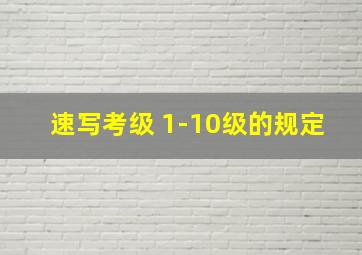 速写考级 1-10级的规定